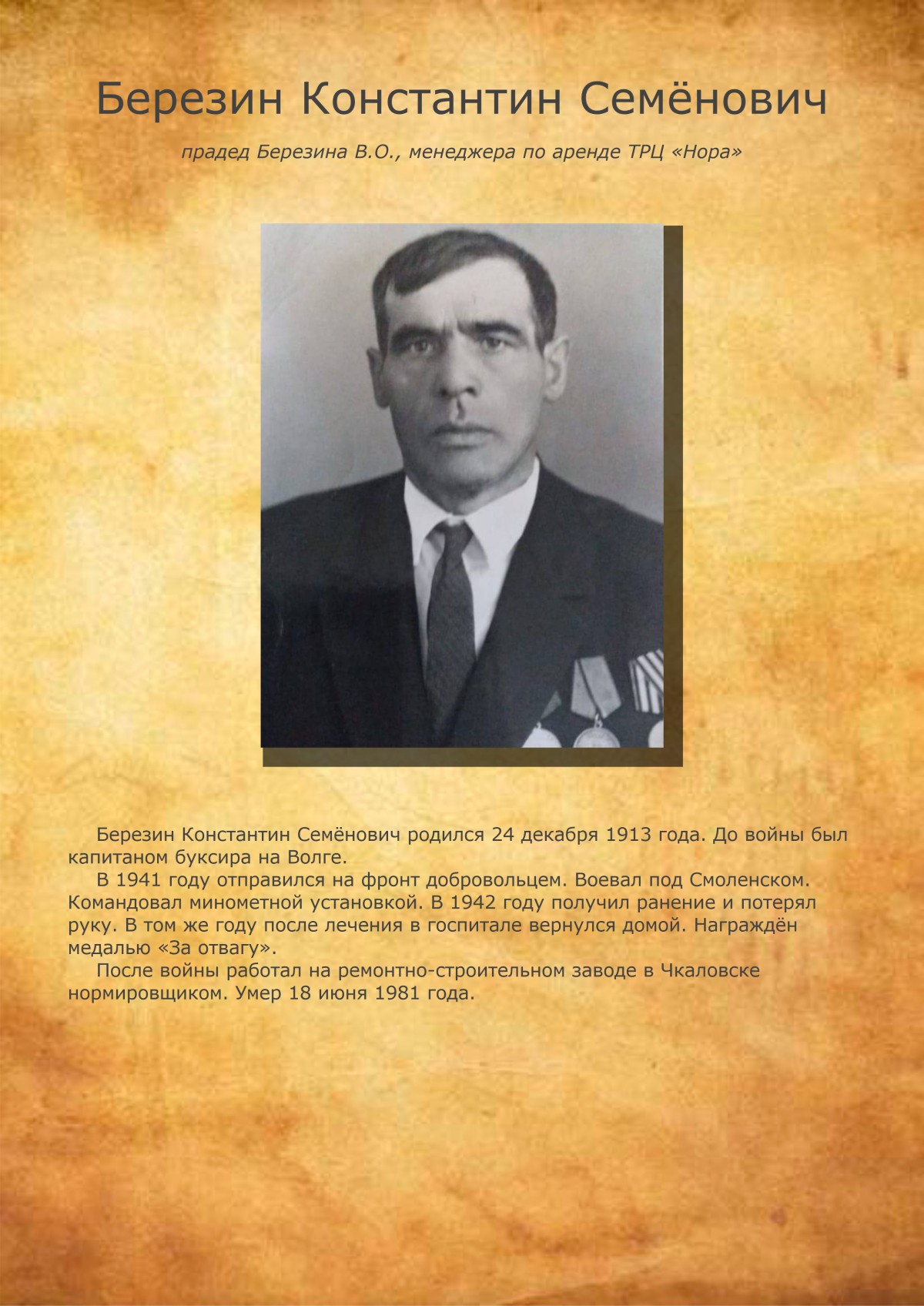 Березин Константин Семёнович

прадед Березина В.О., менеджера по аренде ТРЦ «Нора»

Березин Константин Семёнович родился 24 декабря 1913 года. До войны был капитаном буксира на Волге.

В 1941 году отправился на фронт добровольцем. Воевал под Смоленском. Командовал минометной установкой. В 1942 году получил ранение и потерял руку. В том же году после лечения в госпитале вернулся домой. Награждён медалью «За отвагу».

После войны работал на ремонтно-строительном заводе в Чкаловске нормировщиком. Умер 18 июня 1981 года.